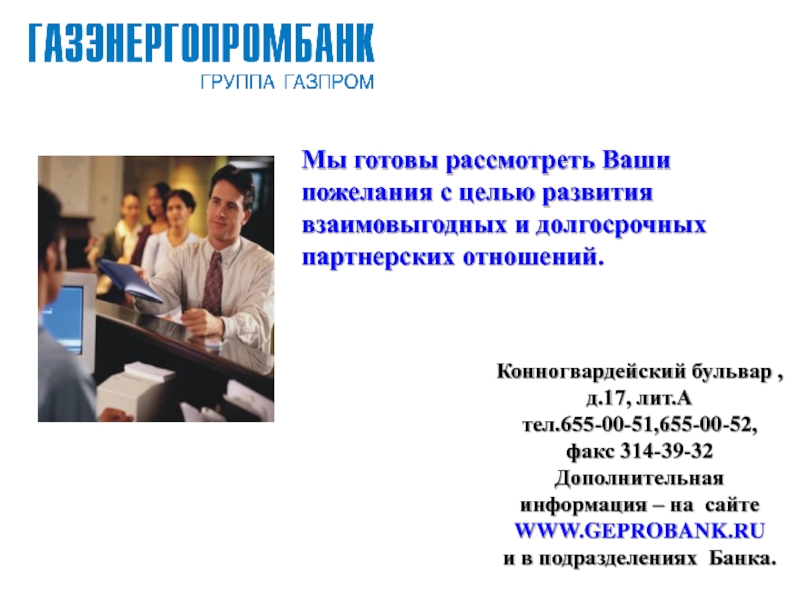 ГАЗЭНЕРГОПРОМБАНК
ГРУППА ГАЗПРОМ

Мы готовы рассмотреть Ваши пожелания с целью развития взаимовыгодных и долгосрочных партнерских отношений.

Конногвардейский бульвар , д.17, лит.А
тел.655-00-51,655-00-52,
факс 314-39-32
Дополнительная информация – на сайте
WWW.GEPROBANK.RU
и в подразделениях Банка.